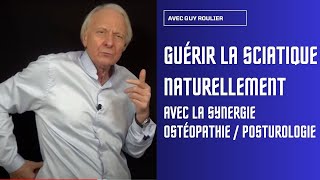 AVEC GUY ROULIER

GUÉRIR LA SCIATIQUE NATURELLEMENT

AVEC LA SYNERGIE OSTÉOPATHIE / POSTUROLOGIE